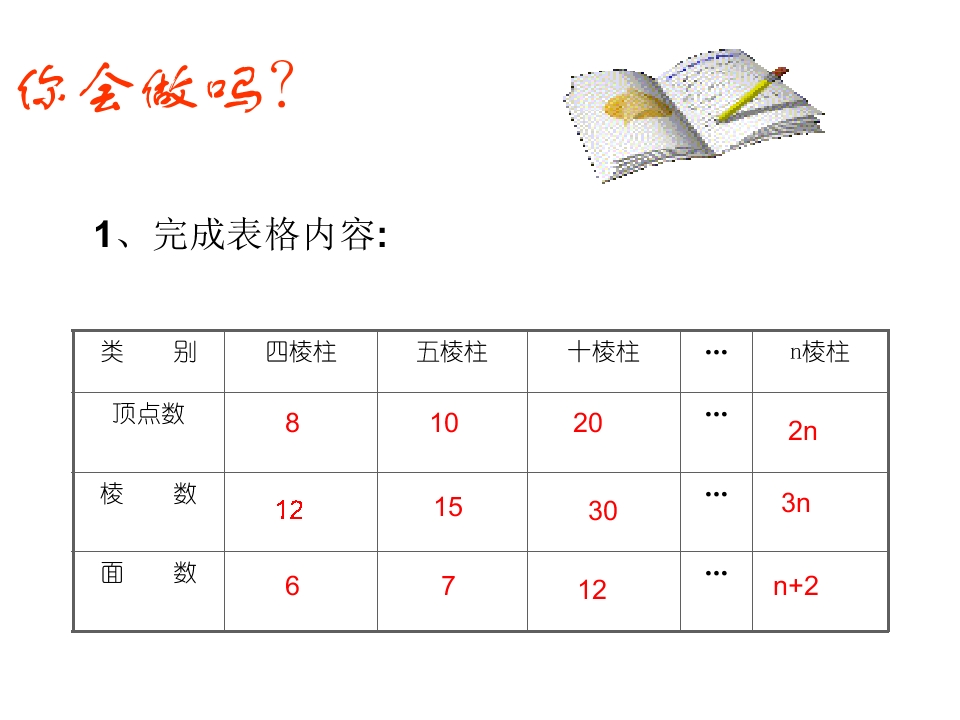 你会做吗?

1、完成表格内容:

| 类 别 | 四棱柱 | 五棱柱 | 十棱柱 | … | n棱柱 |
|---|---|---|---|---|---|
| 顶点数 | 8 | 10 | 20 | … | 2n |
| 棱 数 | 12 | 15 | 30 | … | 3n |
| 面 数 | 6 | 7 | 12 | … | n+2 |